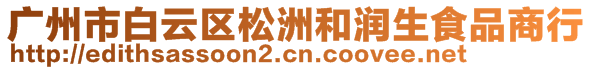 广州市白云区松洲和润生食品商行
http://edithsassoon2.cn.coovee.net